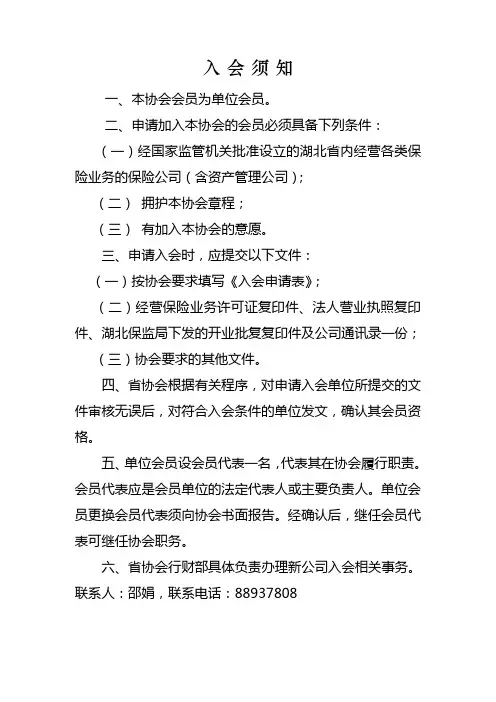 入 会 须 知

一、本协会会员为单位会员。

二、申请加入本协会的会员必须具备下列条件：

（一）经国家监管机关批准设立的湖北省内经营各类保险业务的保险公司（含资产管理公司）；

（二） 拥护本协会章程；

（三） 有加入本协会的意愿。

三、申请入会时，应提交以下文件：

（一）按协会要求填写《入会申请表》；

（二）经营保险业务许可证复印件、法人营业执照复印件、湖北保监局下发的开业批复复印件及公司通讯录一份；

（三）协会要求的其他文件。

四、省协会根据有关程序，对申请入会单位所提交的文件审核无误后，对符合入会条件的单位发文，确认其会员资格。

五、单位会员设会员代表一名，代表其在协会履行职责。会员代表应是会员单位的法定代表人或主要负责人。单位会员更换会员代表须向协会书面报告。经确认后，继任会员代表可继任协会职务。

六、省协会行财部具体负责办理新公司入会相关事务。联系人：邵娟，联系电话：88937808